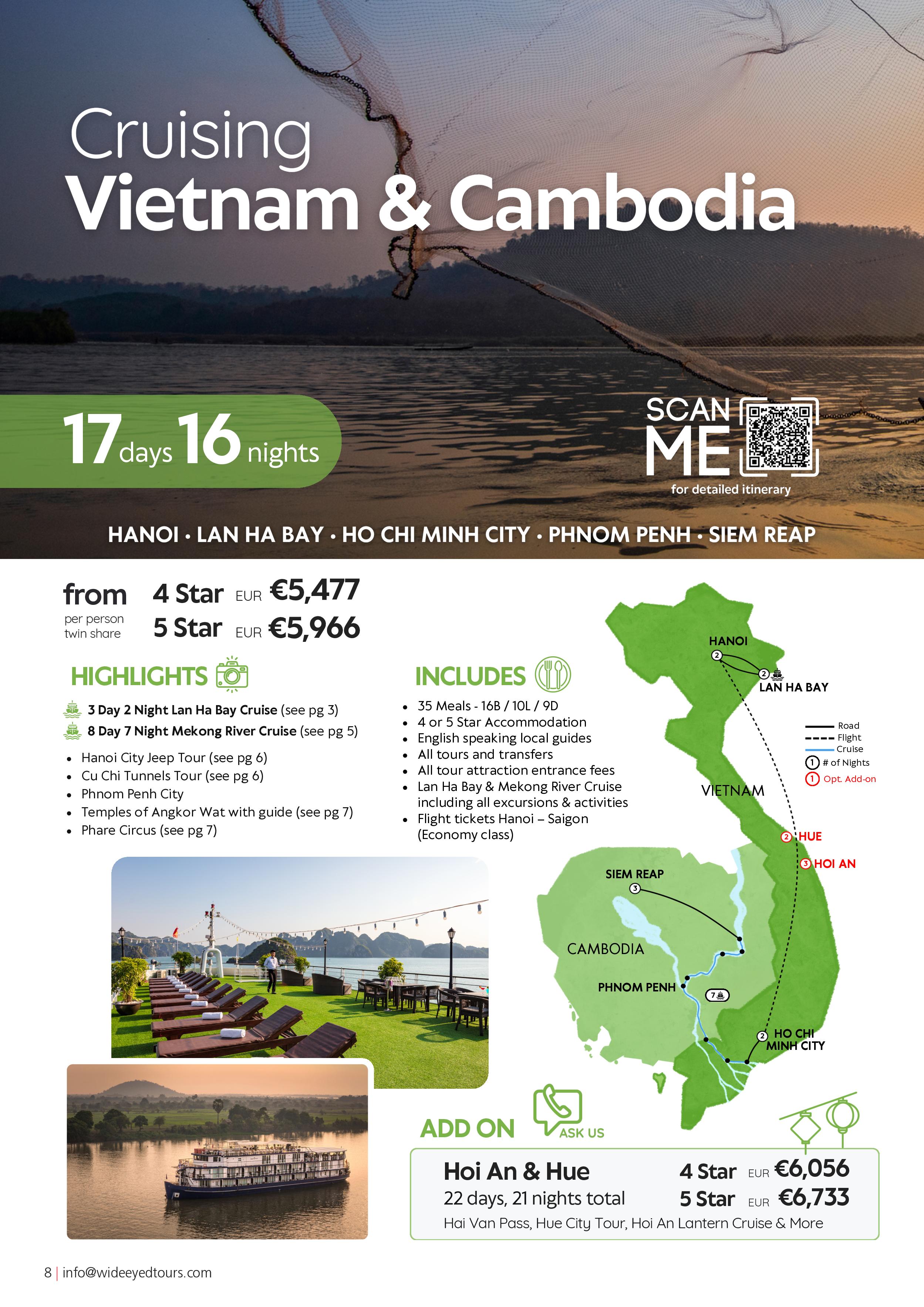 Cruising
Vietnam & Cambodia

17 days 16 nights

SCAN ME
for detailed itinerary

HANOI • LAN HA BAY • HO CHI MINH CITY • PHNOM PENH • SIEM REAP

from
per person
twin share
4 Star EUR €5,477
5 Star EUR €5,966

HIGHLIGHTS

3 Day 2 Night Lan Ha Bay Cruise (see pg 3)
8 Day 7 Night Mekong River Cruise (see pg 5)

• Hanoi City Jeep Tour (see pg 6)
• Cu Chi Tunnels Tour (see pg 6)
• Phnom Penh City
• Temples of Angkor Wat with guide (see pg 7)
• Phare Circus (see pg 7)

INCLUDES

• 35 Meals - 16B / 10L / 9D
• 4 or 5 Star Accommodation
• English speaking local guides
• All tours and transfers
• All tour attraction entrance fees
• Lan Ha Bay & Mekong River Cruise including all excursions & activities
• Flight tickets Hanoi – Saigon (Economy class)

HANOI
2
2
LAN HA BAY
Road
Flight
Cruise
1 # of Nights
1 Opt. Add-on
VIETNAM
2 HUE
3 HOI AN
SIEM REAP
3
CAMBODIA
PHNOM PENH
7
2
HO CHI MINH CITY

ADD ON
ASK US

Hoi An & Hue
22 days, 21 nights total
4 Star EUR €6,056
5 Star EUR €6,733
Hai Van Pass, Hue City Tour, Hoi An Lantern Cruise & More

8 | info@wideeyedtours.com